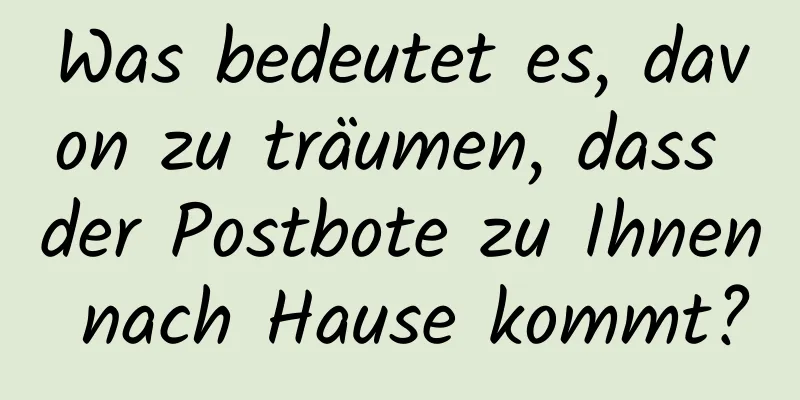 Was bedeutet es, davon zu träumen, dass der Postbote zu Ihnen nach Hause kommt?